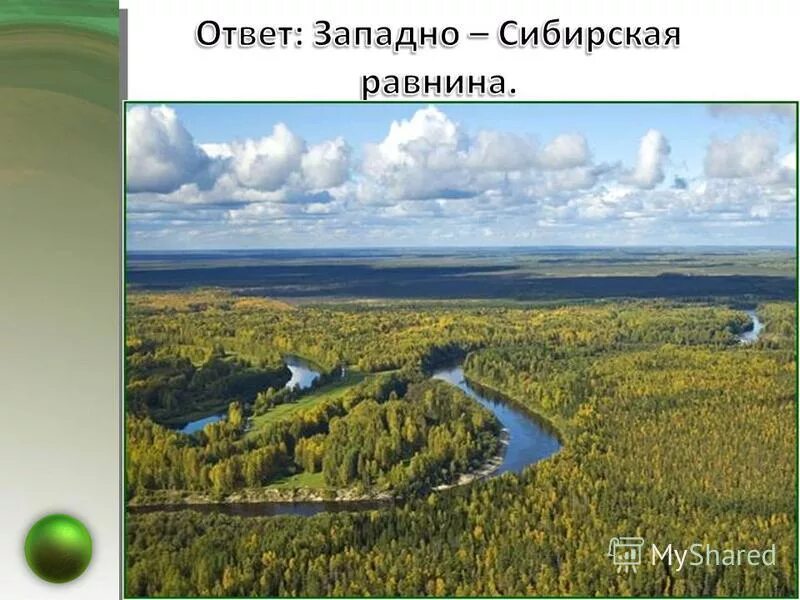 Ответ: Западно – Сибирская равнина.

MyShared